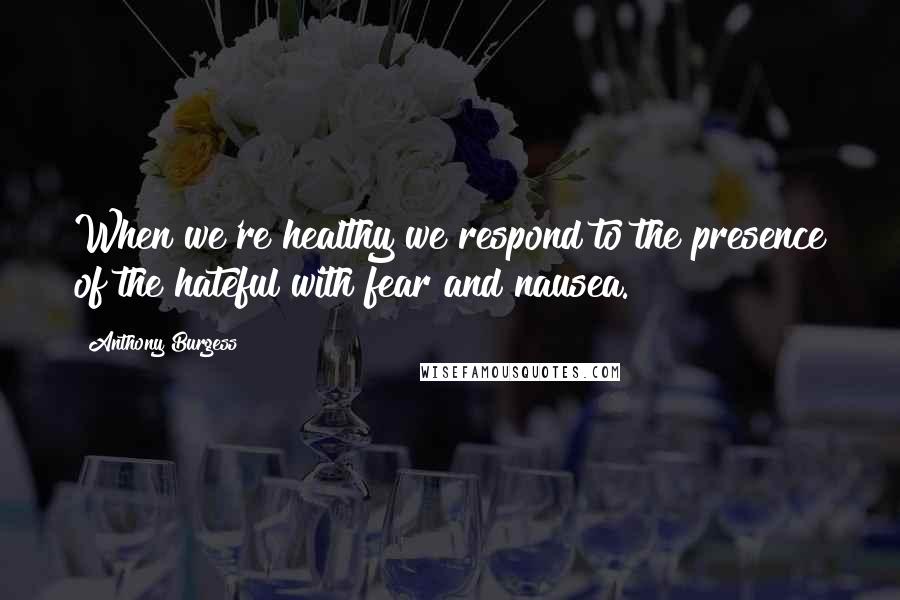 When we're healthy we respond to the presence of the hateful with fear and nausea.

Anthony Burgess

WISEFAMOUSQUOTES.COM